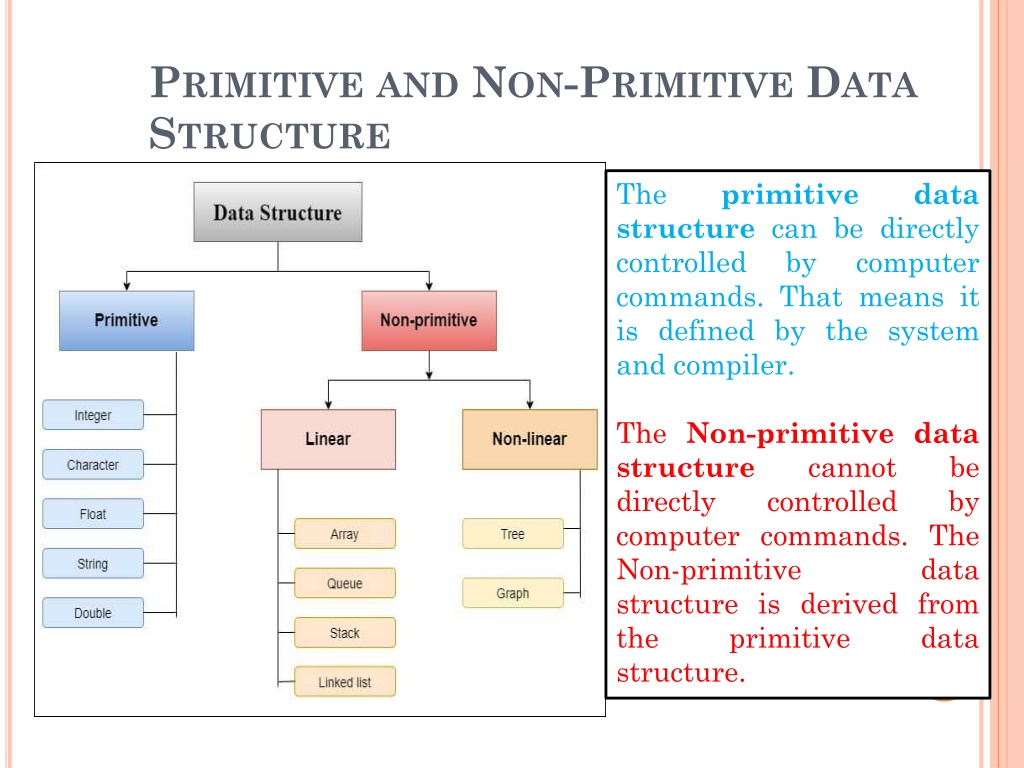 PRIMITIVE AND NON-PRIMITIVE DATA STRUCTURE

Data Structure

Primitive

Non-primitive

Integer

Character

Float

String

Double

Linear

Non-linear

Array

Queue

Stack

Linked list

Tree

Graph

The primitive data structure can be directly controlled by computer commands. That means it is defined by the system and compiler.

The Non-primitive data structure cannot be directly controlled by computer commands. The Non-primitive data structure is derived from the primitive data structure.